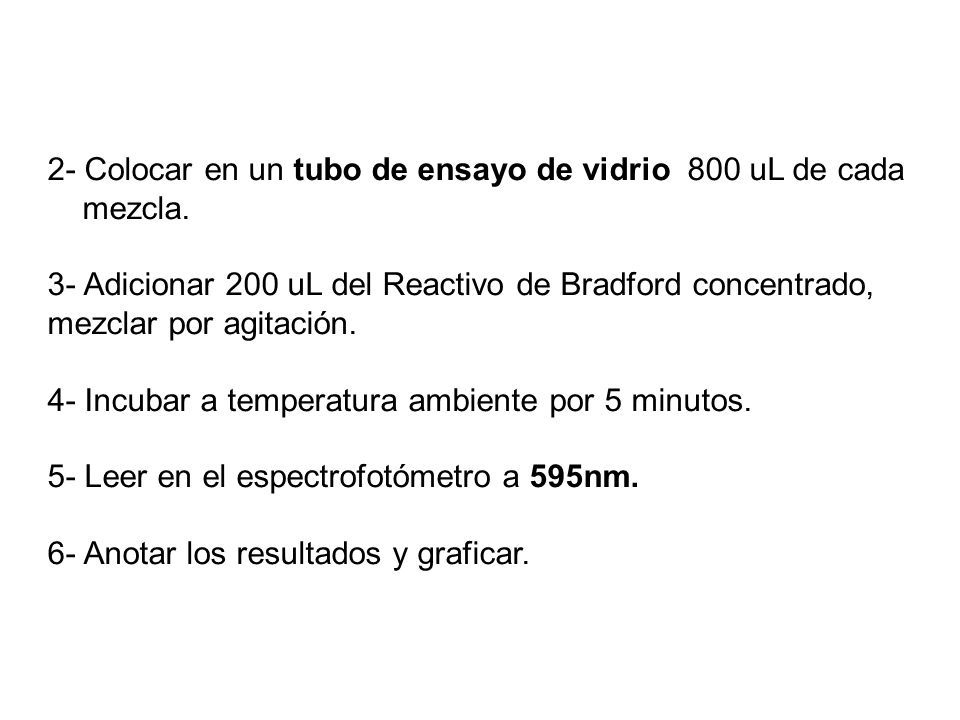 2- Colocar en un tubo de ensayo de vidrio 800 uL de cada mezcla.

3- Adicionar 200 uL del Reactivo de Bradford concentrado, mezclar por agitación.

4- Incubar a temperatura ambiente por 5 minutos.

5- Leer en el espectrofotómetro a 595nm.

6- Anotar los resultados y graficar.